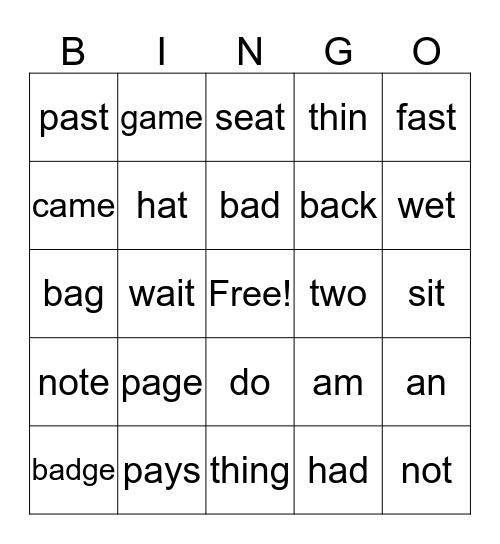 | B | I | N | G | O |
|---|---|---|---|---|
| past | game | seat | thin | fast |
| came | hat | bad | back | wet |
| bag | wait | Free! | two | sit |
| note | page | do | am | an |
| badge | pays | thing | had | not |